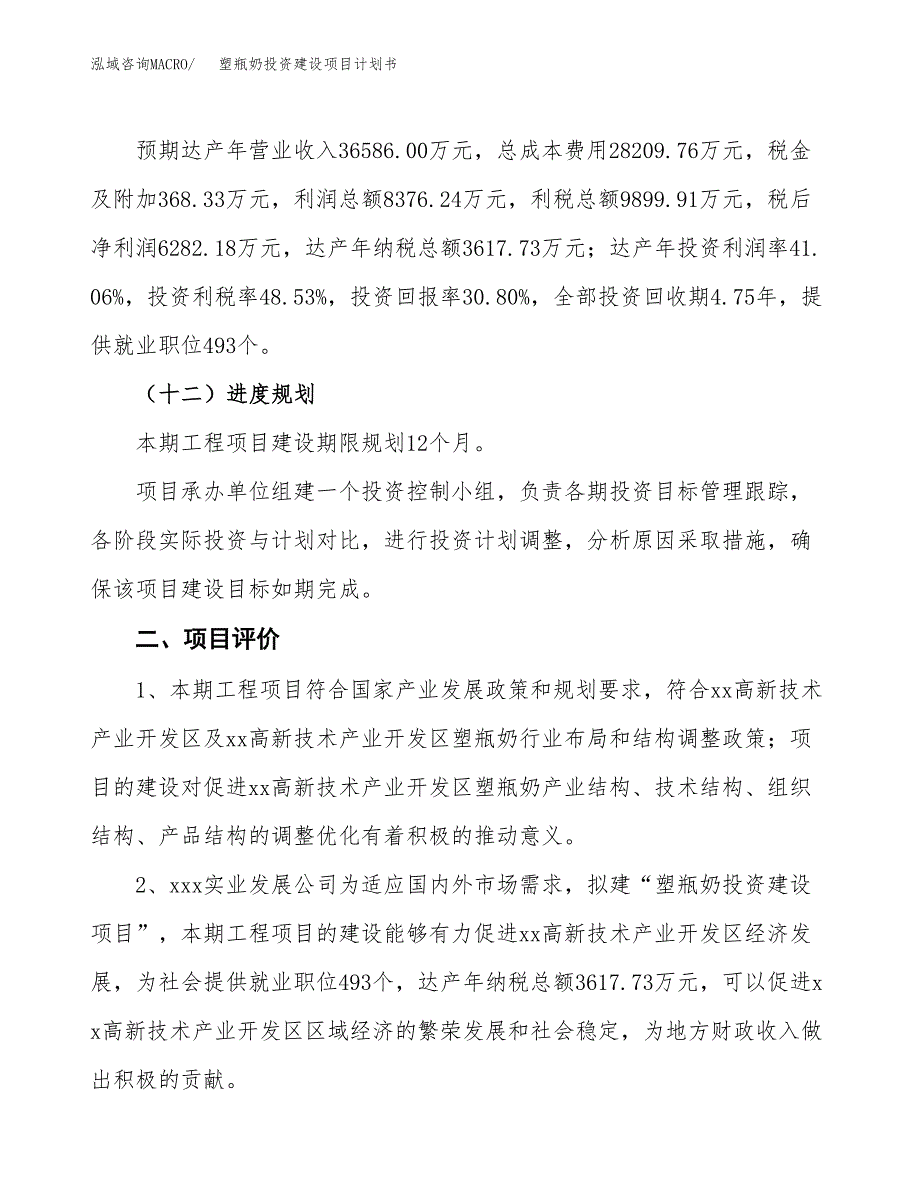 泓域咨询MACRO/　塑瓶奶投资建设项目计划书

预期达产年营业收入36586.00万元，总成本费用28209.76万元，税金及附加368.33万元，利润总额8376.24万元，利税总额9899.91万元，税后净利润6282.18万元，达产年纳税总额3617.73万元；达产年投资利润率41.06%，投资利税率48.53%，投资回报率30.80%，全部投资回收期4.75年，提供就业职位493个。

（十二）进度规划

本期工程项目建设期限规划12个月。

项目承办单位组建一个投资控制小组，负责各期投资目标管理跟踪，各阶段实际投资与计划对比，进行投资计划调整，分析原因采取措施，确保该项目建设目标如期完成。

二、项目评价

1、本期工程项目符合国家产业发展政策和规划要求，符合xx高新技术产业开发区及xx高新技术产业开发区塑瓶奶行业布局和结构调整政策；项目的建设对促进xx高新技术产业开发区塑瓶奶产业结构、技术结构、组织结构、产品结构的调整优化有着积极的推动意义。

2、xxx实业发展公司为适应国内外市场需求，拟建“塑瓶奶投资建设项目”，本期工程项目的建设能够有力促进xx高新技术产业开发区经济发展，为社会提供就业职位493个，达产年纳税总额3617.73万元，可以促进xx高新技术产业开发区区域经济的繁荣发展和社会稳定，为地方财政收入做出积极的贡献。